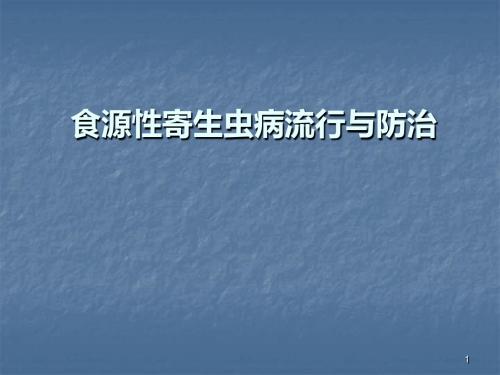 食源性寄生虫病流行与防治

1